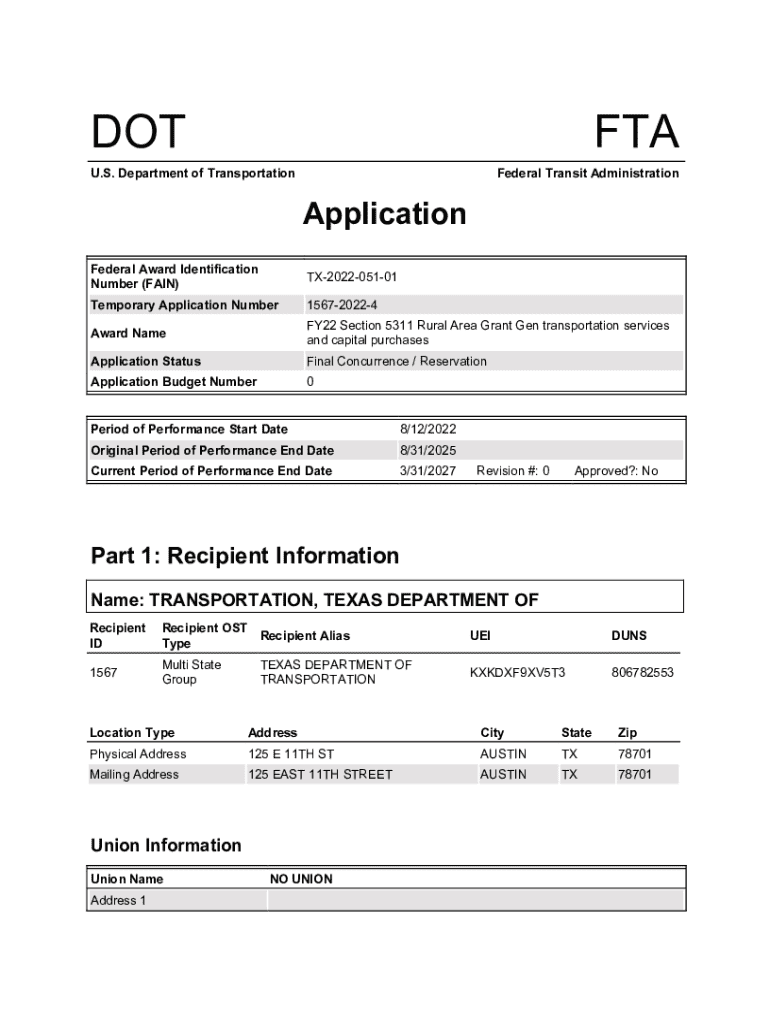 DOT

FTA

U.S. Department of Transportation

Federal Transit Administration

Application

| Federal Award Identification Number (FAIN) | TX-2022-051-01 |
|---|---|
| Temporary Application Number | 1567-2022-4 |
| Award Name | FY22 Section 5311 Rural Area Grant Gen transportation services and capital purchases |
| Application Status | Final Concurrence / Reservation |
| Application Budget Number | 0 |

| Period of Performance Start Date | 8/12/2022 | | |
|---|---|---|---|
| Original Period of Performance End Date | 8/31/2025 | | |
| Current Period of Performance End Date | 3/31/2027 | Revision #: 0 | Approved?: No |

Part 1: Recipient Information

Name: TRANSPORTATION, TEXAS DEPARTMENT OF

| Recipient ID | Recipient OST Type | Recipient Alias | UEI | DUNS |
|---|---|---|---|---|
| 1567 | Multi State Group | TEXAS DEPARTMENT OF TRANSPORTATION | KXKDXF9XV5T3 | 806782553 |

| Location Type | Address | City | State | Zip |
|---|---|---|---|---|
| Physical Address | 125 E 11TH ST | AUSTIN | TX | 78701 |
| Mailing Address | 125 EAST 11TH STREET | AUSTIN | TX | 78701 |

Union Information

| Union Name | NO UNION |
|---|---|
| Address 1 | |